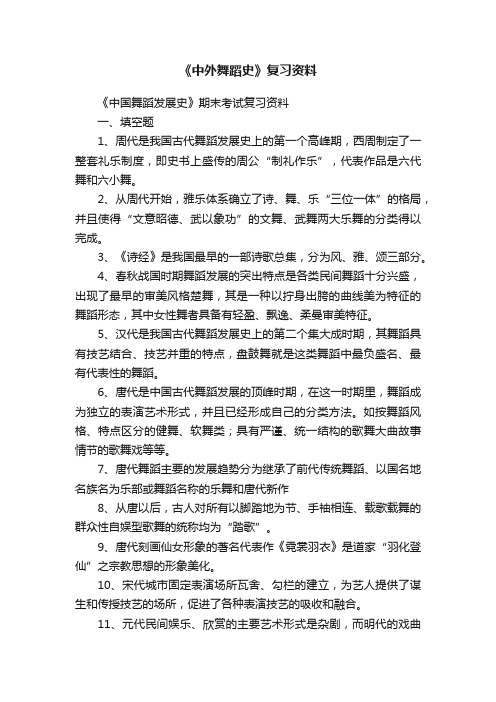 《中外舞蹈史》复习资料

《中国舞蹈发展史》期末考试复习资料

一、填空题

1、周代是我国古代舞蹈发展史上的第一个高峰期，西周制定了一整套礼乐制度，即史书上盛传的周公“制礼作乐”，代表作品是六代舞和六小舞。

2、从周代开始，雅乐体系确立了诗、舞、乐“三位一体”的格局，并且使得“文意昭德、武以象功”的文舞、武舞两大乐舞的分类得以完成。

3、《诗经》是我国最早的一部诗歌总集，分为风、雅、颂三部分。

4、春秋战国时期舞蹈发展的突出特点是各类民间舞蹈十分兴盛，出现了最早的审美风格楚舞，其是一种以拧身出胯的曲线美为特征的舞蹈形态，其中女性舞者具备有轻盈、飘逸、柔曼审美特征。

5、汉代是我国古代舞蹈发展史上的第二个集大成时期，其舞蹈具有技艺结合、技艺并重的特点，盘鼓舞就是这类舞蹈中最负盛名、最有代表性的舞蹈。

6、唐代是中国古代舞蹈发展的顶峰时期，在这一时期里，舞蹈成为独立的表演艺术形式，并且已经形成自己的分类方法。如按舞蹈风格、特点区分的健舞、软舞类；具有严谨、统一结构的歌舞大曲故事情节的歌舞戏等等。

7、唐代舞蹈主要的发展趋势分为继承了前代传统舞蹈、以国名地名族名为乐部或舞蹈名称的乐舞和唐代新作

8、从唐以后，古人对所有以脚踏地为节、手袖相连、载歌载舞的群众性自娱型歌舞的统称均为“踏歌”。

9、唐代刻画仙女形象的著名代表作《霓裳羽衣》是道家“羽化登仙”之宗教思想的形象美化。

10、宋代城市固定表演场所瓦舍、勾栏的建立，为艺人提供了谋生和传授技艺的场所，促进了各种表演技艺的吸收和融合。

11、元代民间娱乐、欣赏的主要艺术形式是杂剧，而明代的戏曲